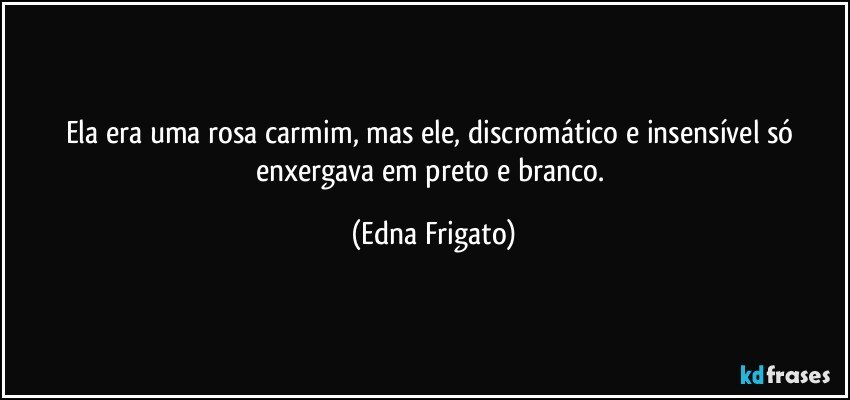 Ela era uma rosa carmim, mas ele, discromático e insensível só enxergava em preto e branco.

(Edna Frigato)

kdfrases